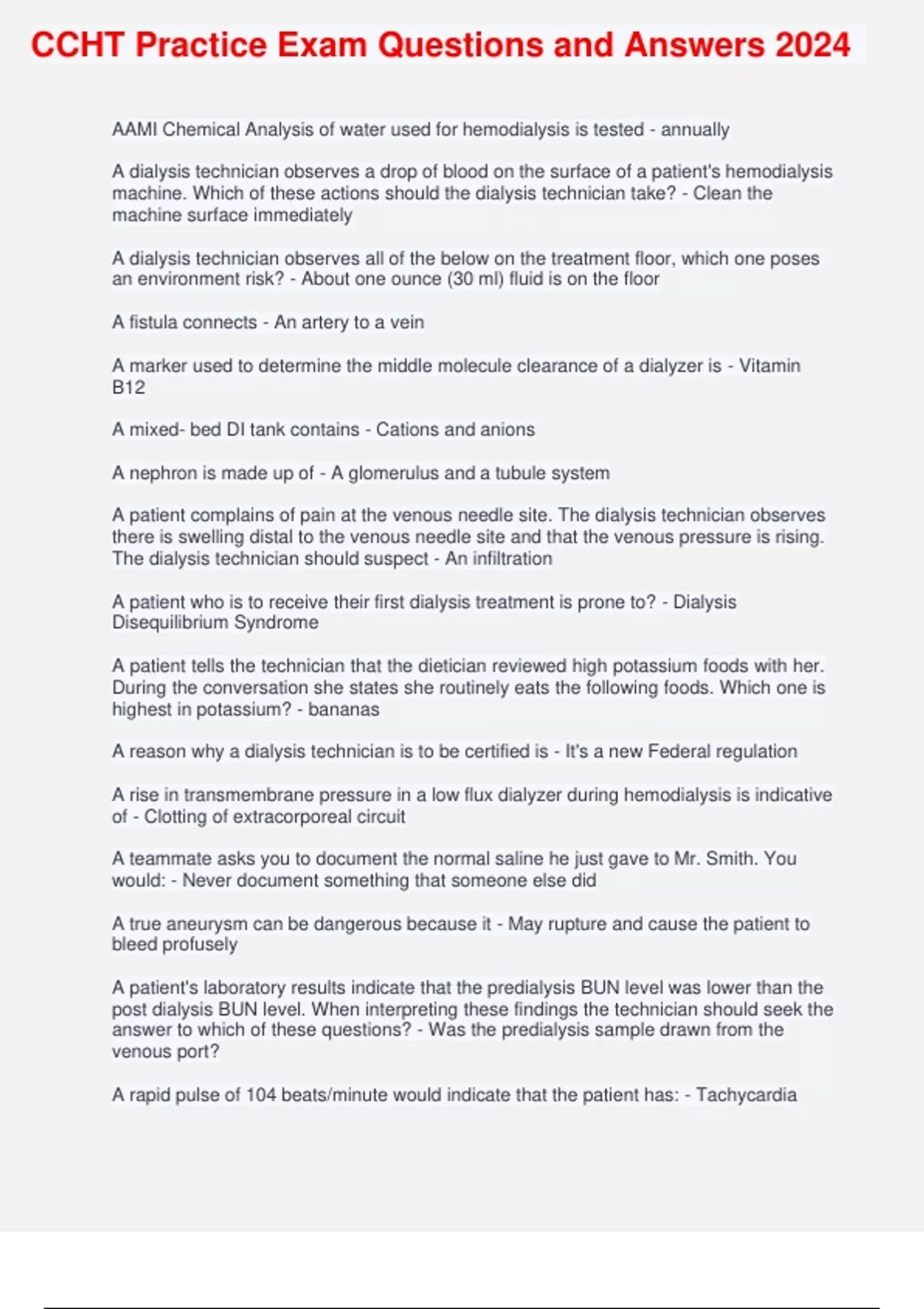 CCHT Practice Exam Questions and Answers 2024

AAMI Chemical Analysis of water used for hemodialysis is tested - annually

A dialysis technician observes a drop of blood on the surface of a patient's hemodialysis machine. Which of these actions should the dialysis technician take? - Clean the machine surface immediately

A dialysis technician observes all of the below on the treatment floor, which one poses an environment risk? - About one ounce (30 ml) fluid is on the floor

A fistula connects - An artery to a vein

A marker used to determine the middle molecule clearance of a dialyzer is - Vitamin B12

A mixed- bed DI tank contains - Cations and anions

A nephron is made up of - A glomerulus and a tubule system

A patient complains of pain at the venous needle site. The dialysis technician observes there is swelling distal to the venous needle site and that the venous pressure is rising. The dialysis technician should suspect - An infiltration

A patient who is to receive their first dialysis treatment is prone to? - Dialysis Disequilibrium Syndrome

A patient tells the technician that the dietician reviewed high potassium foods with her. During the conversation she states she routinely eats the following foods. Which one is highest in potassium? - bananas

A reason why a dialysis technician is to be certified is - It's a new Federal regulation

A rise in transmembrane pressure in a low flux dialyzer during hemodialysis is indicative of - Clotting of extracorporeal circuit

A teammate asks you to document the normal saline he just gave to Mr. Smith. You would: - Never document something that someone else did

A true aneurysm can be dangerous because it - May rupture and cause the patient to bleed profusely

A patient's laboratory results indicate that the predialysis BUN level was lower than the post dialysis BUN level. When interpreting these findings the technician should seek the answer to which of these questions? - Was the predialysis sample drawn from the venous port?

A rapid pulse of 104 beats/minute would indicate that the patient has: - Tachycardia